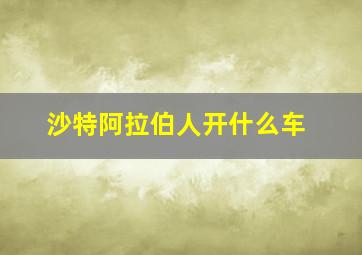 沙特阿拉伯人开什么车